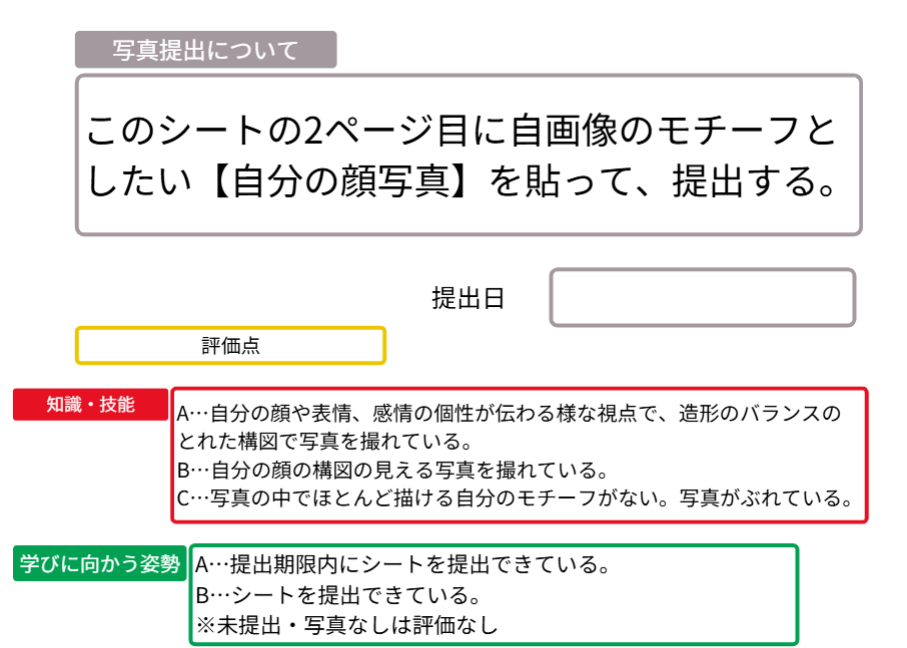 写真提出について

このシートの2ページ目に自画像のモチーフとしたい【自分の顔写真】を貼って、提出する。

提出日

評価点

知識・技能

A…自分の顔や表情、感情の個性が伝わる様な視点で、造形のバランスのとれた構図で写真を撮れている。
B…自分の顔の構図の見える写真を撮れている。
C…写真の中でほとんど描ける自分のモチーフがない。写真がぶれている。

学びに向かう姿勢

A…提出期限内にシートを提出できている。
B…シートを提出できている。
※未提出・写真なしは評価なし